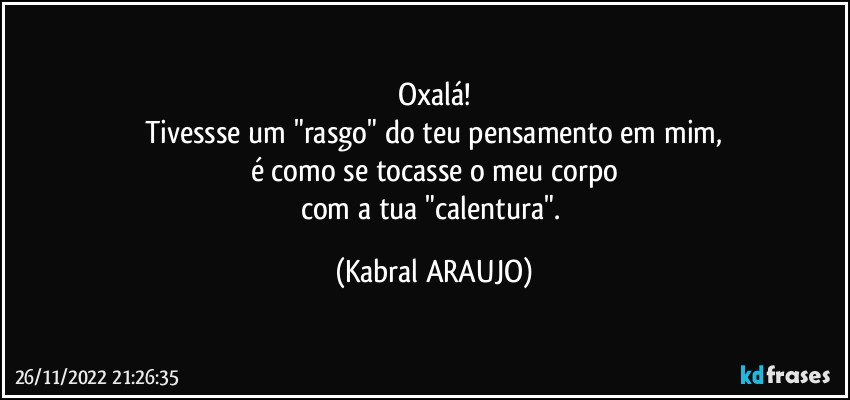 Oxalá!
Tivessse um "rasgo" do teu pensamento em mim,
é como se tocasse o meu corpo
com a tua "calentura".

(Kabral ARAUJO)

26/11/2022 21:26:35

kdfrases